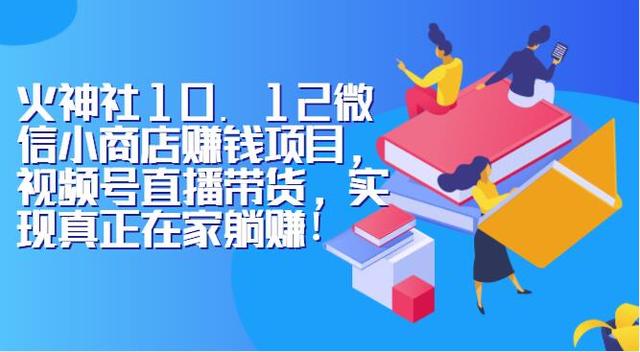 火神社10.12微信小商店赚钱项目，视频号直播带货，实现真正在家躺赚！